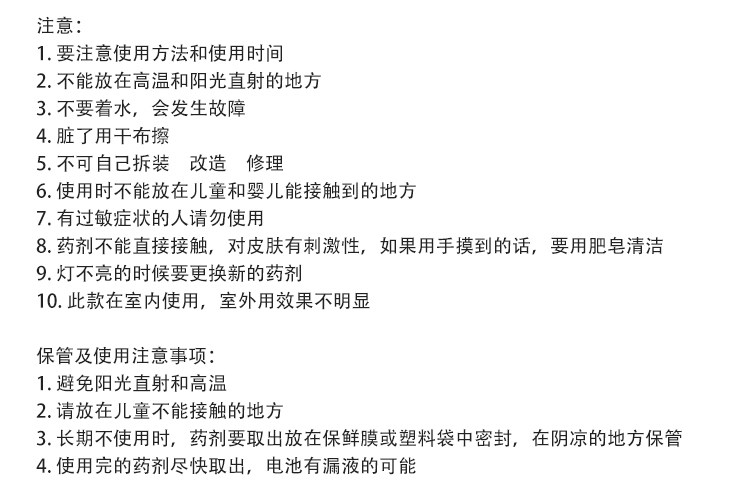 注意：
1. 要注意使用方法和使用时间
2. 不能放在高温和阳光直射的地方
3. 不要着水，会发生故障
4. 脏了用干布擦
5. 不可自己拆装　改造　修理
6. 使用时不能放在儿童和婴儿能接触到的地方
7. 有过敏症状的人请勿使用
8. 药剂不能直接接触，对皮肤有刺激性，如果用手摸到的话，要用肥皂清洁
9. 灯不亮的时候要更换新的药剂
10. 此款在室内使用，室外用效果不明显

保管及使用注意事项：
1. 避免阳光直射和高温
2. 请放在儿童不能接触的地方
3. 长期不使用时，药剂要取出放在保鲜膜或塑料袋中密封，在阴凉的地方保管
4. 使用完的药剂尽快取出，电池有漏液的可能